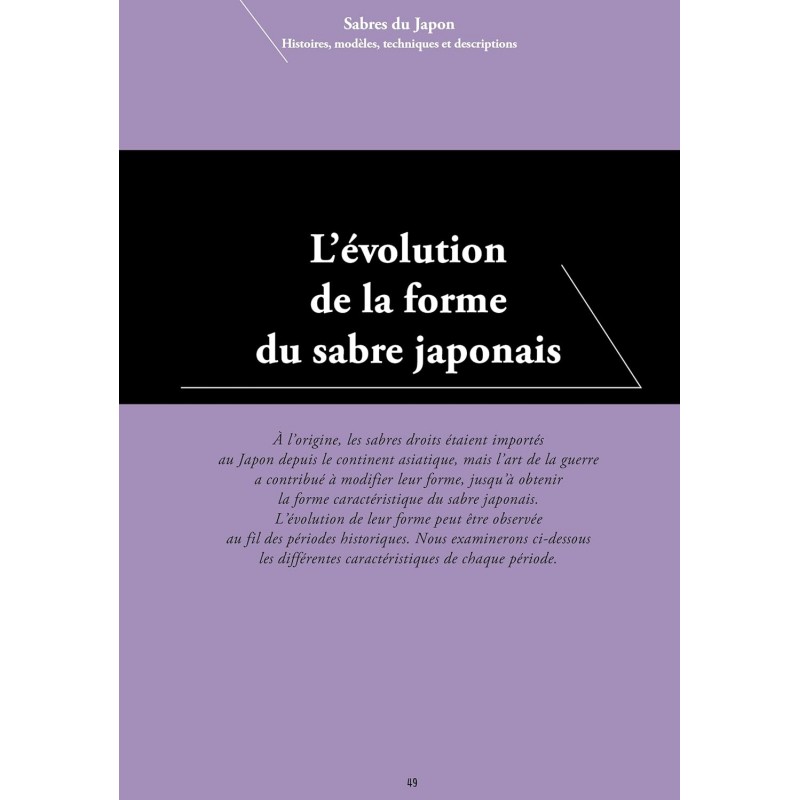 Sabres du Japon
Histoires, modèles, techniques et descriptions

L'évolution de la forme du sabre japonais

À l'origine, les sabres droits étaient importés au Japon depuis le continent asiatique, mais l'art de la guerre a contribué à modifier leur forme, jusqu'à obtenir la forme caractéristique du sabre japonais. L'évolution de leur forme peut être observée au fil des périodes historiques. Nous examinerons ci-dessous les différentes caractéristiques de chaque période.

49